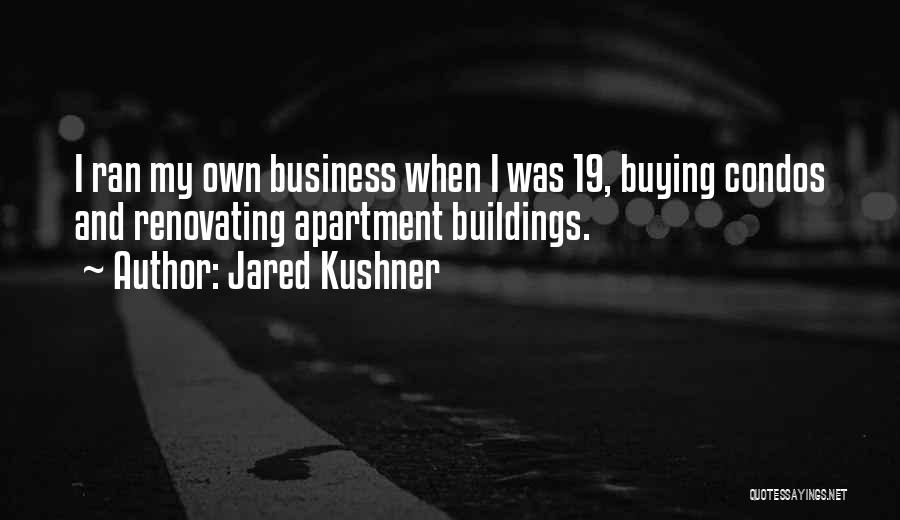 I ran my own business when I was 19, buying condos and renovating apartment buildings.
~ Author: Jared Kushner

QUOTESSAYINGS.NET